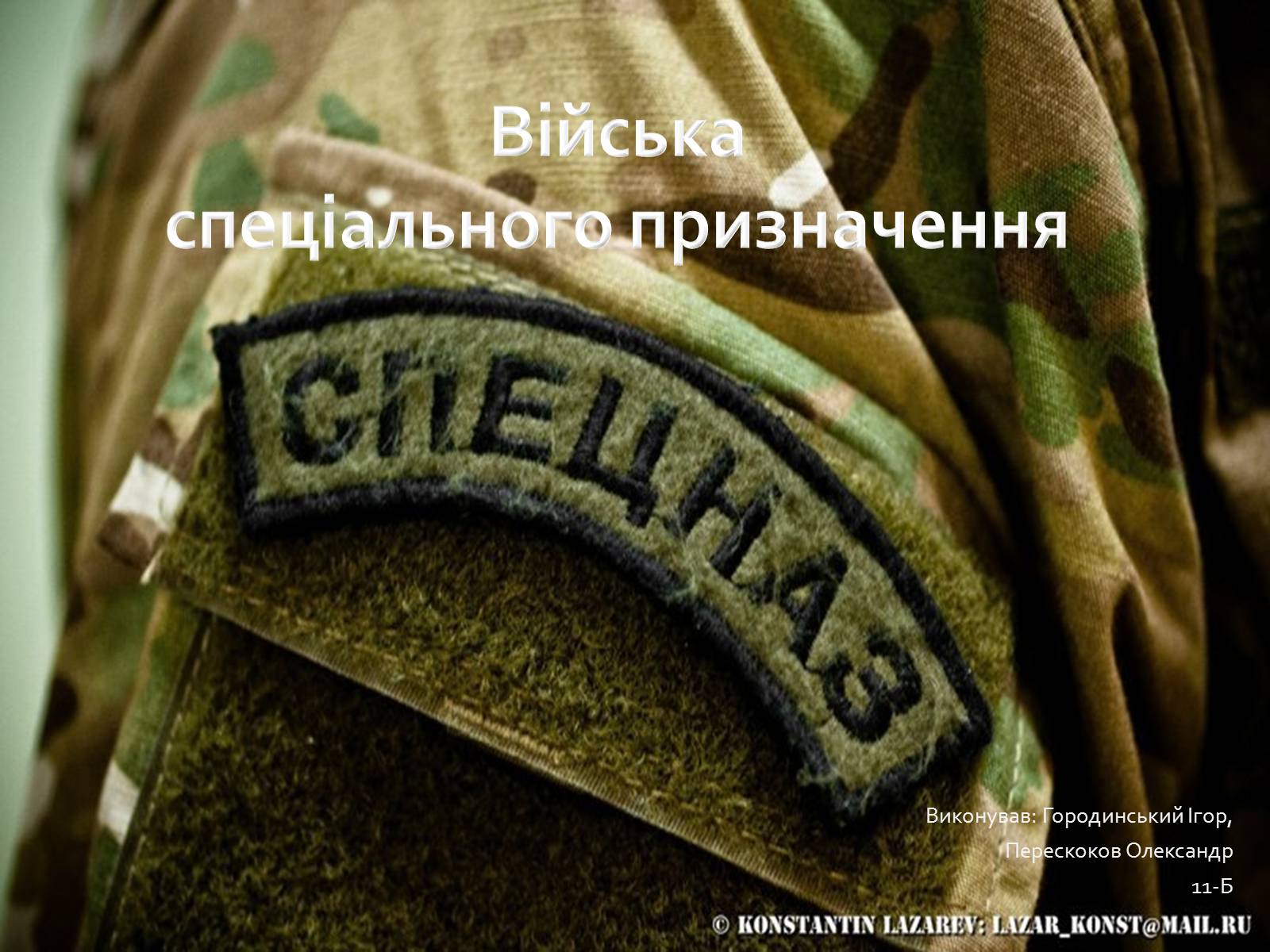 Війська спеціального призначення

СПЕЦНАЗ

Виконував: Городинський Ігор,
Перескоков Олександр
11-Б

© KONSTANTIN LAZAREV: LAZAR_KONST@MAIL.RU